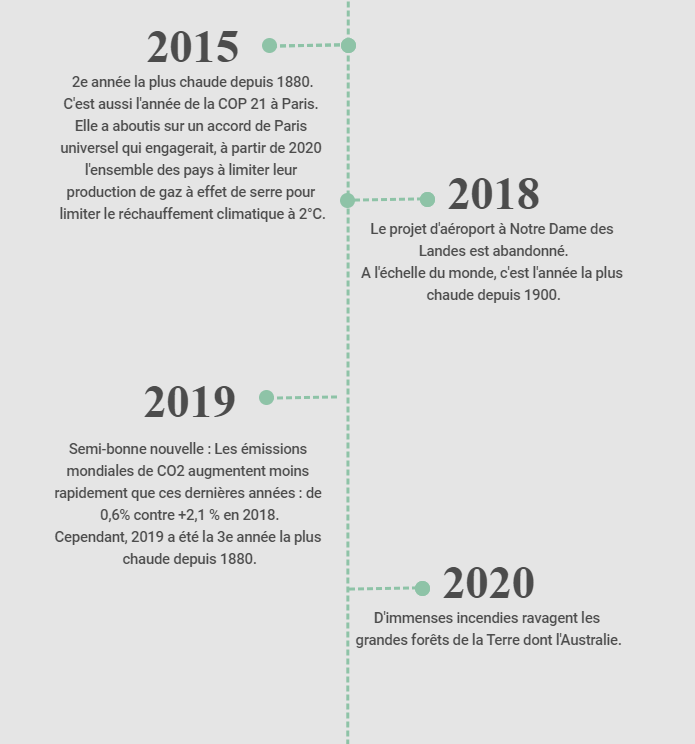 2015

2e année la plus chaude depuis 1880. C'est aussi l'année de la COP 21 à Paris. Elle a aboutis sur un accord de Paris universel qui engagerait, à partir de 2020 l'ensemble des pays à limiter leur production de gaz à effet de serre pour limiter le réchauffement climatique à 2°C.

2018

Le projet d'aéroport à Notre Dame des Landes est abandonné.
A l'échelle du monde, c'est l'année la plus chaude depuis 1900.

2019

Semi-bonne nouvelle : Les émissions mondiales de CO2 augmentent moins rapidement que ces dernières années : de 0,6% contre +2,1 % en 2018.
Cependant, 2019 a été la 3e année la plus chaude depuis 1880.

2020

D'immenses incendies ravagent les grandes forêts de la Terre dont l'Australie.